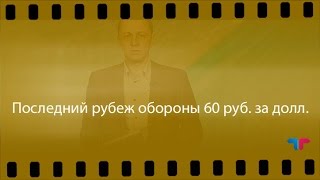 Последний рубеж обороны 60 руб. за долл.